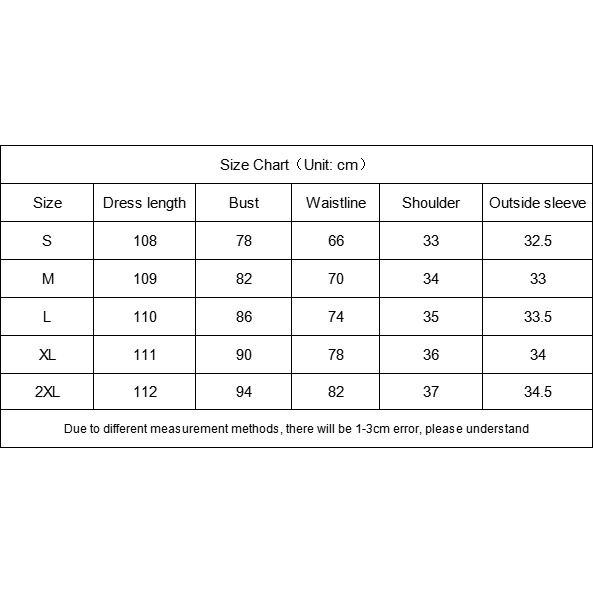 Size Chart（Unit: cm）

| Size | Dress length | Bust | Waistline | Shoulder | Outside sleeve |
|---|---|---|---|---|---|
| S | 108 | 78 | 66 | 33 | 32.5 |
| M | 109 | 82 | 70 | 34 | 33 |
| L | 110 | 86 | 74 | 35 | 33.5 |
| XL | 111 | 90 | 78 | 36 | 34 |
| 2XL | 112 | 94 | 82 | 37 | 34.5 |

Due to different measurement methods, there will be 1-3cm error, please understand